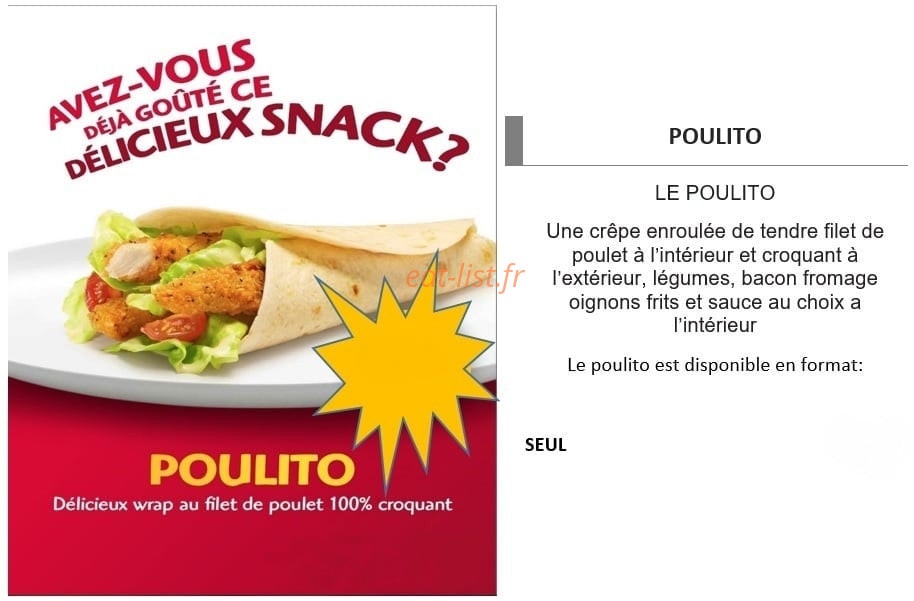 AVEZ-VOUS DÉJÀ GOÛTÉ CE DÉLICIEUX SNACK?

POULITO

Délicieux wrap au filet de poulet 100% croquant

POULITO

LE POULITO

Une crêpe enroulée de tendre filet de poulet à l'intérieur et croquant à l'extérieur, légumes, bacon fromage oignons frits et sauce au choix a l'intérieur

Le poulito est disponible en format:

SEUL

eat-list.fr